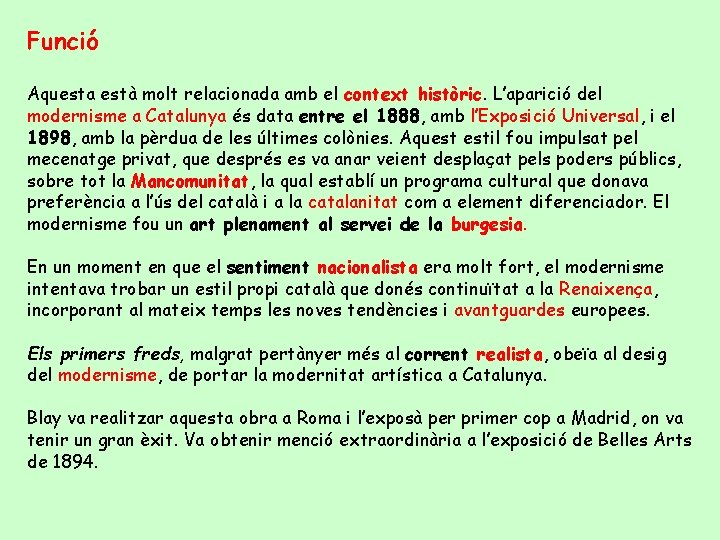 Funció

Aquesta està molt relacionada amb el context històric. L'aparició del modernisme a Catalunya és data entre el 1888, amb l'Exposició Universal, i el 1898, amb la pèrdua de les últimes colònies. Aquest estil fou impulsat pel mecenatge privat, que després es va anar veient desplaçat pels poders públics, sobre tot la Mancomunitat, la qual establí un programa cultural que donava preferència a l'ús del català i a la catalanitat com a element diferenciador. El modernisme fou un art plenament al servei de la burgesia.

En un moment en que el sentiment nacionalista era molt fort, el modernisme intentava trobar un estil propi català que donés continuïtat a la Renaixença, incorporant al mateix temps les noves tendències i avantguardes europees.

Els primers freds, malgrat pertànyer més al corrent realista, obeïa al desig del modernisme, de portar la modernitat artística a Catalunya.

Blay va realitzar aquesta obra a Roma i l'exposà per primer cop a Madrid, on va tenir un gran èxit. Va obtenir menció extraordinària a l'exposició de Belles Arts de 1894.